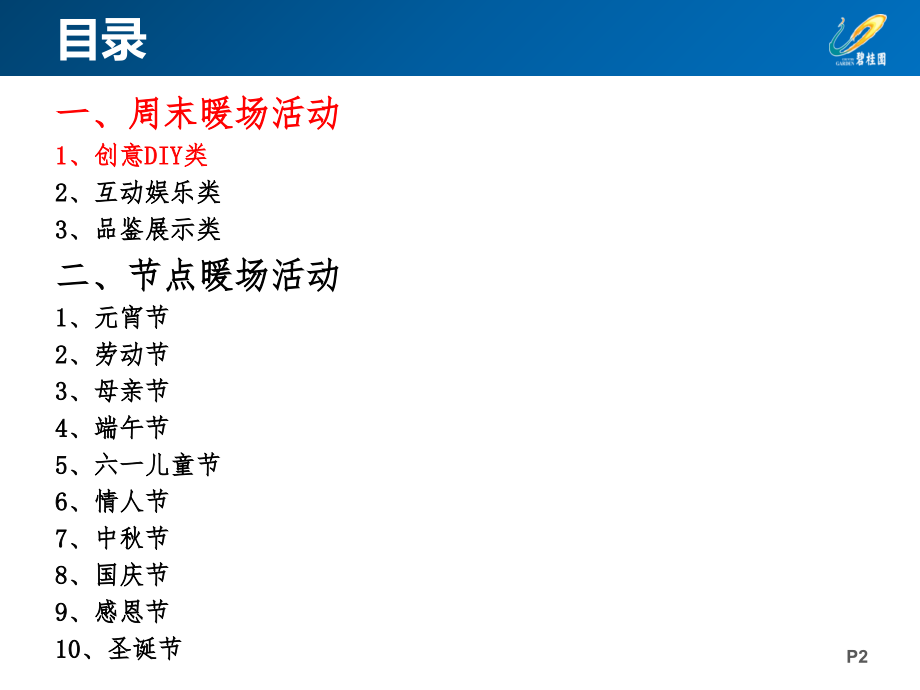 目录

碧桂园

一、周末暖场活动

1、创意DIY类

2、互动娱乐类

3、品鉴展示类

二、节点暖场活动

1、元宵节

2、劳动节

3、母亲节

4、端午节

5、六一儿童节

6、情人节

7、中秋节

8、国庆节

9、感恩节

10、圣诞节

P2